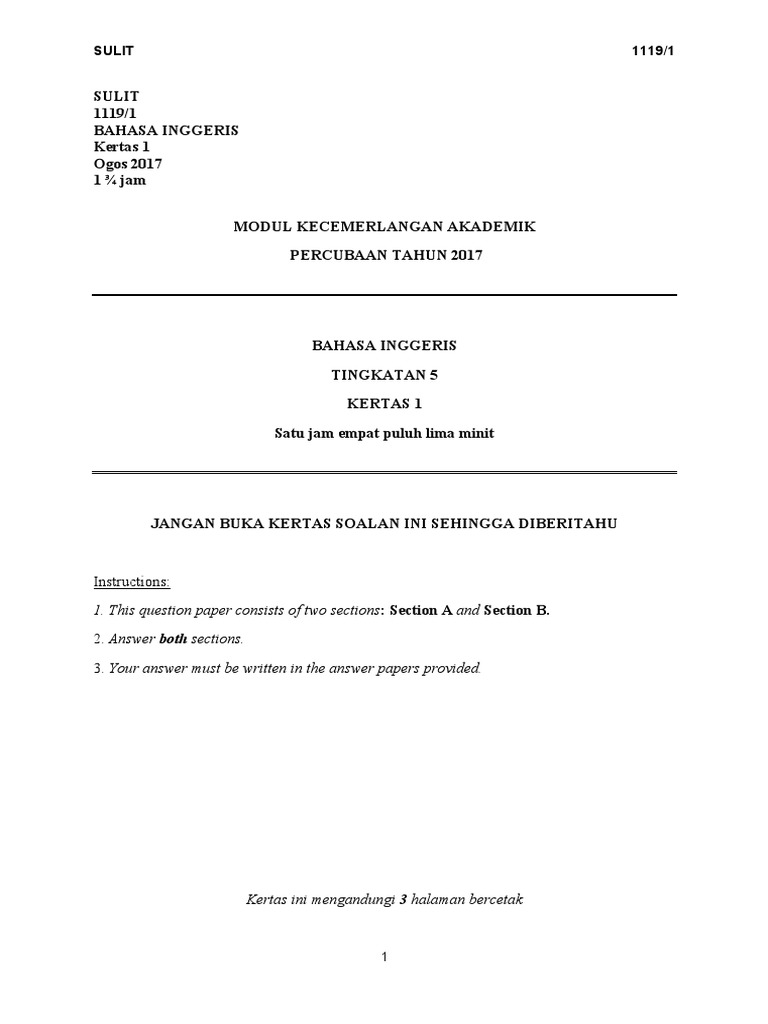 SULIT 1119/1

SULIT
1119/1
BAHASA INGGERIS
Kertas 1
Ogos 2017
1 ¾ jam

MODUL KECEMERLANGAN AKADEMIK

PERCUBAAN TAHUN 2017

BAHASA INGGERIS

TINGKATAN 5

KERTAS 1

Satu jam empat puluh lima minit

JANGAN BUKA KERTAS SOALAN INI SEHINGGA DIBERITAHU

Instructions:

1. This question paper consists of two sections: Section A and Section B.

2. Answer both sections.

3. Your answer must be written in the answer papers provided.

Kertas ini mengandungi 3 halaman bercetak

1